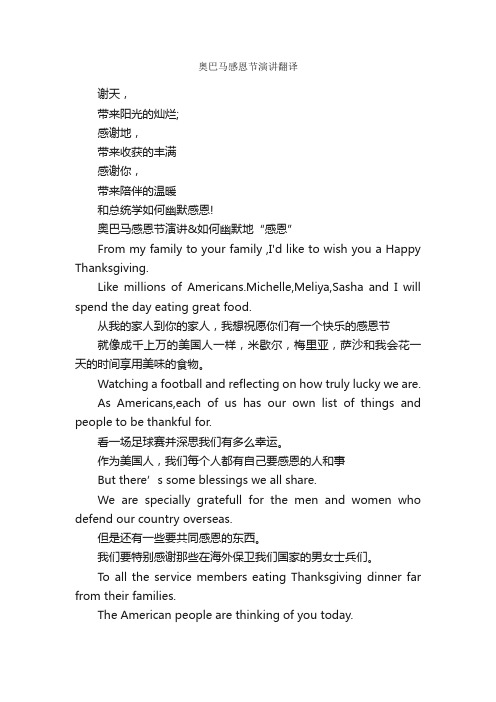 奥巴马感恩节演讲翻译

谢天，

带来阳光的灿烂;

感谢地，

带来收获的丰满

感谢你，

带来陪伴的温暖

和总统学如何幽默感恩!

奥巴马感恩节演讲&如何幽默地“感恩”

From my family to your family ,I'd like to wish you a Happy Thanksgiving.

Like millions of Americans.Michelle,Meliya,Sasha and I will spend the day eating great food.

从我的家人到你的家人，我想祝愿你们有一个快乐的感恩节

就像成千上万的美国人一样，米歇尔，梅里亚，萨沙和我会花一天的时间享用美味的食物。

Watching a football and reflecting on how truly lucky we are.

As Americans,each of us has our own list of things and people to be thankful for.

看一场足球赛并深思我们有多么幸运。

作为美国人，我们每个人都有自己要感恩的人和事

But there’s some blessings we all share.

We are specially gratefull for the men and women who defend our country overseas.

但是还有一些要共同感恩的东西。

我们要特别感谢那些在海外保卫我们国家的男女士兵们。

To all the service members eating Thanksgiving dinner far from their families.

The American people are thinking of you today.